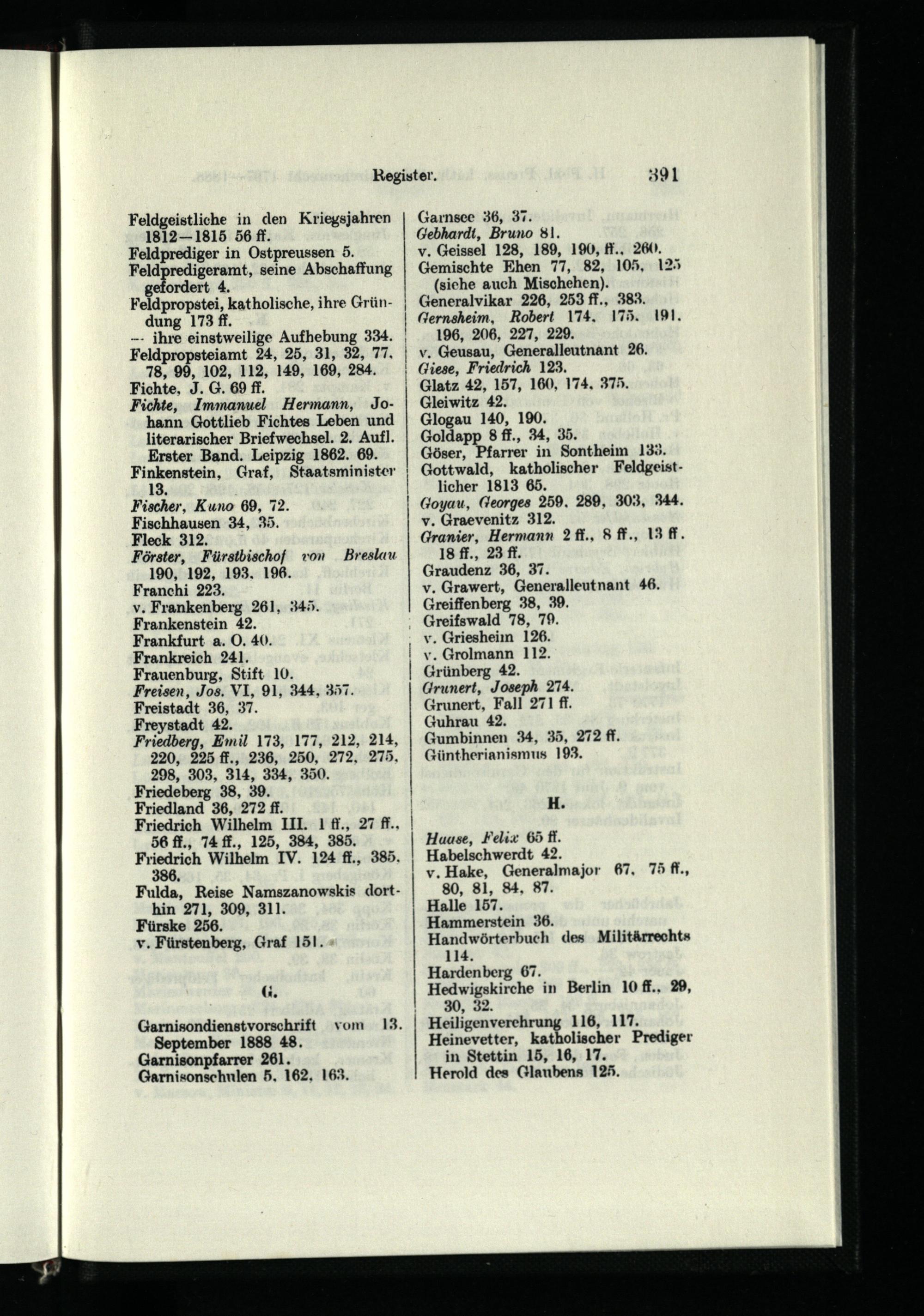 Register. 391

Feldgeistliche in den Kriegsjahren 1812—1815 56 ff.
Feldprediger in Ostpreussen 5.
Feldpredigeramt, seine Abschaffung gefordert 4.
Feldpropstei, katholische, ihre Gründung 173 ff.
— ihre einstweilige Aufhebung 334.
Feldpropsteiamt 24, 25, 31, 32, 77, 78, 99, 102, 112, 149, 169, 284.
Fichte, J. G. 69 ff.
Fichte, Immanuel Hermann, Johann Gottlieb Fichtes Leben und literarischer Briefwechsel. 2. Aufl. Erster Band. Leipzig 1862. 69.
Finkenstein, Graf, Staatsminister 13.
Fischer, Kuno 69, 72.
Fischhausen 34, 35.
Fleck 312.
Förster, Fürstbischof von Breslau 190, 192, 193, 196.
Franchi 223.
v. Frankenberg 261, 345.
Frankenstein 42.
Frankfurt a. O. 40.
Frankreich 241.
Frauenburg, Stift 10.
Freisen, Jos. VI, 91, 344, 357.
Freistadt 36, 37.
Freystadt 42.
Friedberg, Emil 173, 177, 212, 214, 220, 225 ff., 236, 250, 272, 275, 298, 303, 314, 334, 350.
Friedeberg 38, 39.
Friedland 36, 272 ff.
Friedrich Wilhelm III. 1 ff., 27 ff., 56 ff., 74 ff., 125, 384, 385.
Friedrich Wilhelm IV. 124 ff., 385, 386.
Fulda, Reise Namszanowskis dorthin 271, 309, 311.
Fürske 256.
v. Fürstenberg, Graf 151.

G.

Garnisondienstvorschrift vom 13. September 1888 48.
Garnisonpfarrer 261.
Garnisonschulen 5, 162, 163.
Garnsee 36, 37.
Gebhardt, Bruno 81.
v. Geissel 128, 189, 190, ff., 260.
Gemischte Ehen 77, 82, 105, 125 (siehe auch Mischehen).
Generalvikar 226, 253 ff., 383.
Gernsheim, Robert 174, 175, 191, 196, 206, 227, 229.
v. Geusau, Generalleutnant 26.
Giese, Friedrich 123.
Glatz 42, 157, 160, 174, 375.
Gleiwitz 42.
Glogau 140, 190.
Goldapp 8 ff., 34, 35.
Göser, Pfarrer in Sontheim 133.
Gottwald, katholischer Feldgeistlicher 1813 65.
Goyau, Georges 259, 289, 303, 344.
v. Graevenitz 312.
Granier, Hermann 2 ff., 8 ff., 13 ff. 18 ff., 23 ff.
Graudenz 36, 37.
v. Grawert, Generalleutnant 46.
Greiffenberg 38, 39.
Greifswald 78, 79.
v. Griesheim 126.
v. Grolmann 112.
Grünberg 42.
Grunert, Joseph 274.
Grunert, Fall 271 ff.
Guhrau 42.
Gumbinnen 34, 35, 272 ff.
Güntherianismus 193.

H.

Haase, Felix 65 ff.
Habelschwerdt 42.
v. Hake, Generalmajor 67, 75 ff., 80, 81, 84, 87.
Halle 157.
Hammerstein 36.
Handwörterbuch des Militärrechts 114.
Hardenberg 67.
Hedwigskirche in Berlin 10 ff., 29, 30, 32.
Heiligenverehrung 116, 117.
Heinevetter, katholischer Prediger in Stettin 15, 16, 17.
Herold des Glaubens 125.